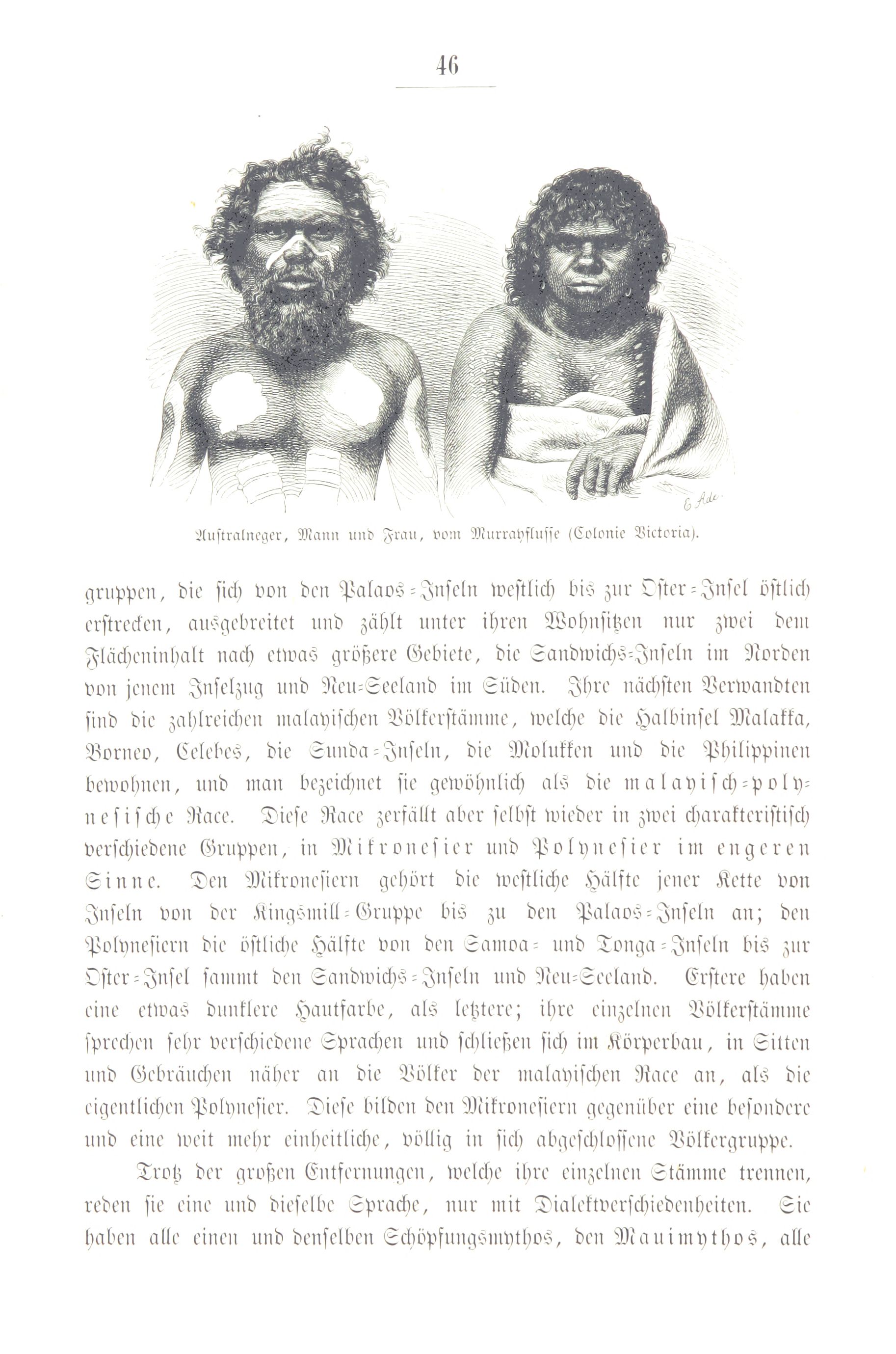 46

E. Ade.

Australneger, Mann und Frau, vom Murrayflusse (Colonie Victoria).

gruppen, die sich von den Palaos-Inseln westlich bis zur Oster-Insel östlich erstrecken, ausgebreitet und zählt unter ihren Wohnsitzen nur zwei dem Flächeninhalt nach etwas größere Gebiete, die Sandwichs-Inseln im Norden von jenem Inselzug und Neu-Seeland im Süden. Ihre nächsten Verwandten sind die zahlreichen malayischen Völkerstämme, welche die Halbinsel Malakka, Borneo, Celebes, die Sunda-Inseln, die Molukken und die Philippinen bewohnen, und man bezeichnet sie gewöhnlich als die malayisch-polynesische Race. Diese Race zerfällt aber selbst wieder in zwei charakteristisch verschiedene Gruppen, in Mikronesier und Polynesier im engeren Sinne. Den Mikronesiern gehört die westliche Hälfte jener Kette von Inseln von der Kingsmill-Gruppe bis zu den Palaos-Inseln an; den Polynesiern die östliche Hälfte von den Samoa- und Tonga-Inseln bis zur Oster-Insel sammt den Sandwichs-Inseln und Neu-Seeland. Erstere haben eine etwas dunklere Hautfarbe, als letztere; ihre einzelnen Völkerstämme sprechen sehr verschiedene Sprachen und schließen sich im Körperbau, in Sitten und Gebräuchen näher an die Völker der malayischen Race an, als die eigentlichen Polynesier. Diese bilden den Mikronesiern gegenüber eine besondere und eine weit mehr einheitliche, völlig in sich abgeschlossene Völkergruppe.

Trotz der großen Entfernungen, welche ihre einzelnen Stämme trennen, reden sie eine und dieselbe Sprache, nur mit Dialektverschiedenheiten. Sie haben alle einen und denselben Schöpfungsmythos, den Mauimythos, alle